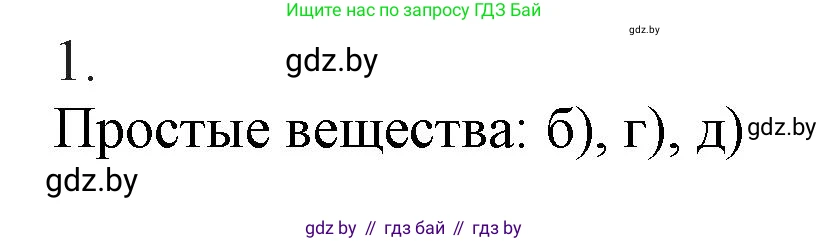 Ищите нас по запросу ГДЗ Бай

gdz.by

1.

gdz.by

Простые вещества: б), г), д)

gdz.by

gdz.by

gdz by // гдз бай // гдз by